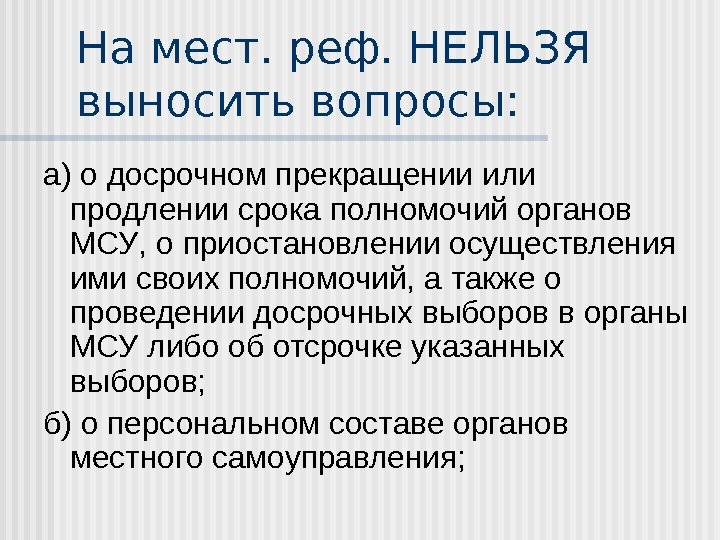 На мест. реф. НЕЛЬЗЯ выносить вопросы:

а) о досрочном прекращении или продлении срока полномочий органов МСУ, о приостановлении осуществления ими своих полномочий, а также о проведении досрочных выборов в органы МСУ либо об отсрочке указанных выборов;

б) о персональном составе органов местного самоуправления;